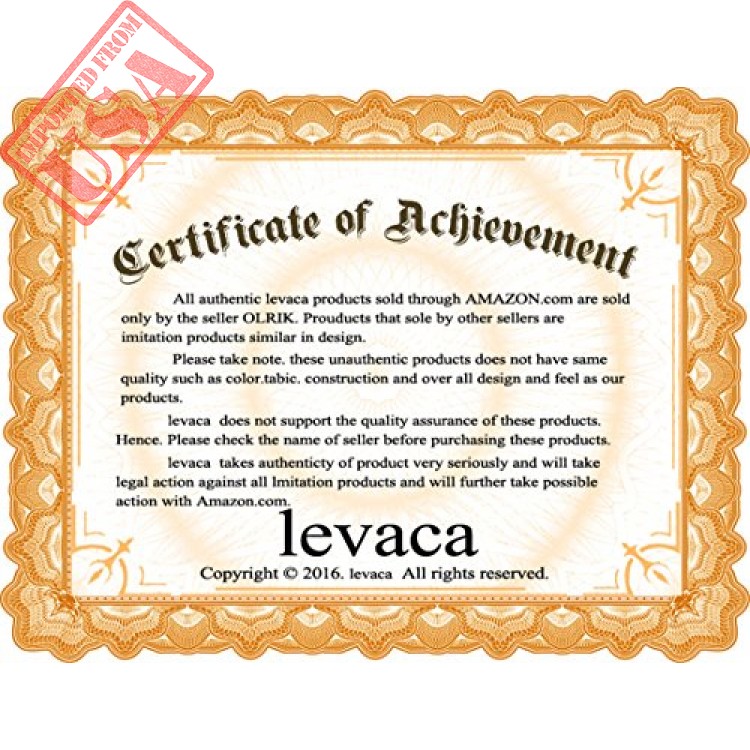 IMPORTED FROM
USA

Certificate of Achievement

All authentic levaca products sold through AMAZON.com are sold only by the seller OLRIK. Prouducts that sole by other sellers are imitation products similar in design.

Please take note. these unauthentic products does not have same quality such as color.tabic. construction and over all design and feel as our products.

levaca does not support the quality assurance of these products. Hence. Please check the name of seller before purchasing these products.

levaca takes authenticty of product very seriously and will take legal action against all Imitation products and will further take possible action with Amazon.com.

levaca

Copyright © 2016. levaca All rights reserved.